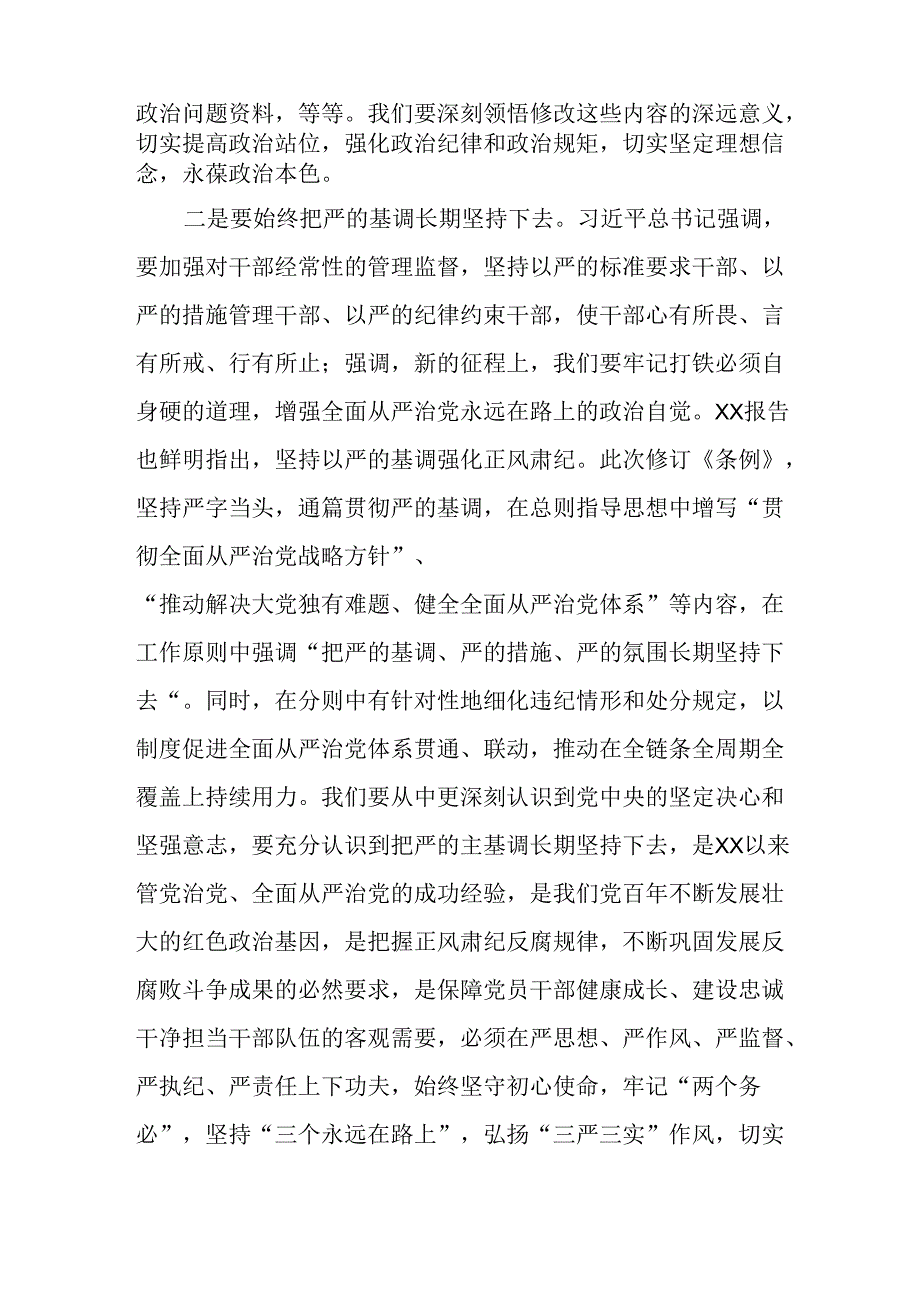 政治问题资料，等等。我们要深刻领悟修改这些内容的深远意义，切实提高政治站位，强化政治纪律和政治规矩，切实坚定理想信念，永葆政治本色。

二是要始终把严的基调长期坚持下去。习近平总书记强调，要加强对干部经常性的管理监督，坚持以严的标准要求干部、以严的措施管理干部、以严的纪律约束干部，使干部心有所畏、言有所戒、行有所止；强调，新的征程上，我们要牢记打铁必须自身硬的道理，增强全面从严治党永远在路上的政治自觉。XX报告也鲜明指出，坚持以严的基调强化正风肃纪。此次修订《条例》，坚持严字当头，通篇贯彻严的基调，在总则指导思想中增写“贯彻全面从严治党战略方针”、
“推动解决大党独有难题、健全全面从严治党体系”等内容，在工作原则中强调“把严的基调、严的措施、严的氛围长期坚持下去“。同时，在分则中有针对性地细化违纪情形和处分规定，以制度促进全面从严治党体系贯通、联动，推动在全链条全周期全覆盖上持续用力。我们要从中更深刻认识到党中央的坚定决心和坚强意志，要充分认识到把严的主基调长期坚持下去，是XX以来管党治党、全面从严治党的成功经验，是我们党百年不断发展壮大的红色政治基因，是把握正风肃纪反腐规律，不断巩固发展反腐败斗争成果的必然要求，是保障党员干部健康成长、建设忠诚干净担当干部队伍的客观需要，必须在严思想、严作风、严监督、严执纪、严责任上下功夫，始终坚守初心使命，牢记“两个务必”，坚持“三个永远在路上”，弘扬“三严三实”作风，切实